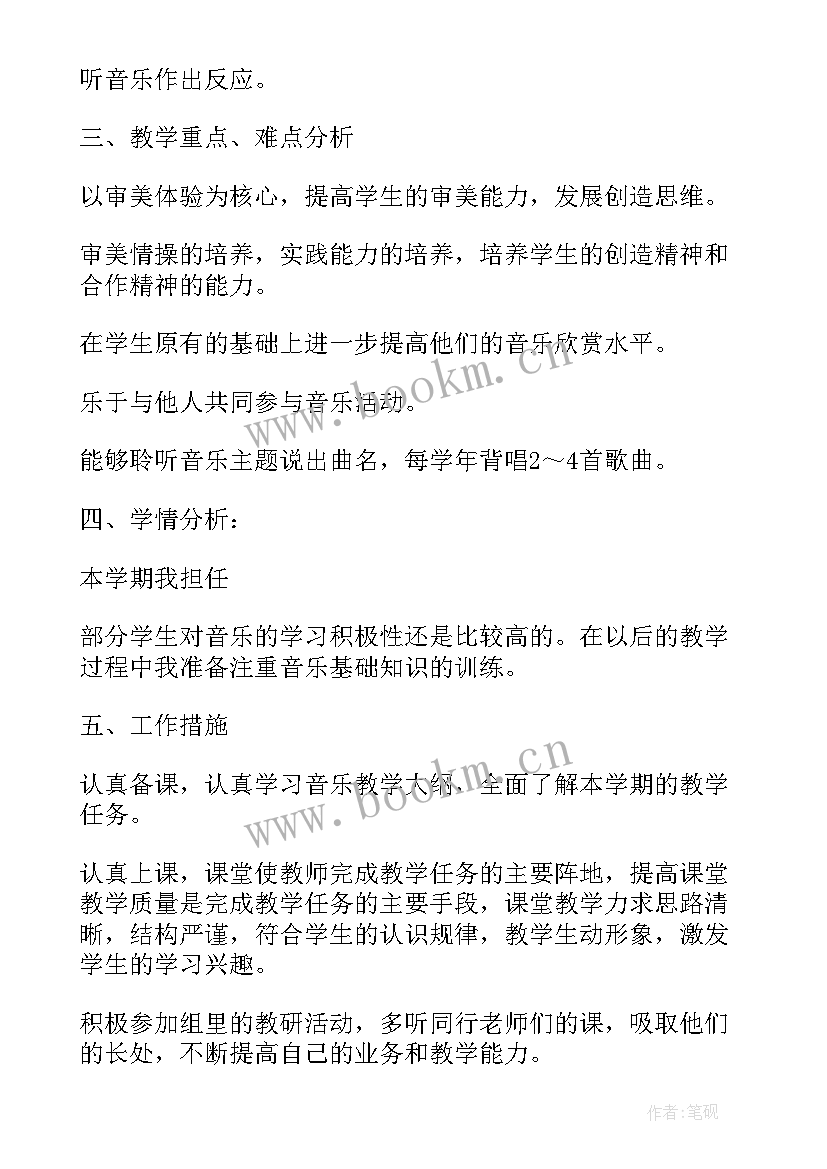 听音乐作出反应。

三、教学重点、难点分析

以审美体验为核心，提高学生的审美能力，发展创造思维。

审美情操的培养，实践能力的培养，培养学生的创造精神和合作精神的能力。

在学生原有的基础上进一步提高他们的音乐欣赏水平。

乐于与他人共同参与音乐活动。

能够聆听音乐主题说出曲名，每学年背唱2～4首歌曲。

四、学情分析：

本学期我担任

部分学生对音乐的学习积极性还是比较高的。在以后的教学过程中我准备注重音乐基础知识的训练。

五、工作措施

认真备课，认真学习音乐教学大纲，全面了解本学期的教学任务。

认真上课，课堂使教师完成教学任务的主要阵地，提高课堂教学质量是完成教学任务的主要手段，课堂教学力求思路清晰，结构严谨，符合学生的认识规律，教学生动形象，激发学生的学习兴趣。

积极参加组里的教研活动，多听同行老师们的课，吸取他们的长处，不断提高自己的业务和教学能力。

www.bookm.cn

www.bookm.cn

作者:笔砚